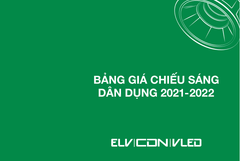 BẢNG GIÁ CHIẾU SÁNG DÂN DỤNG 2021-2022

ELV|CON|VLED